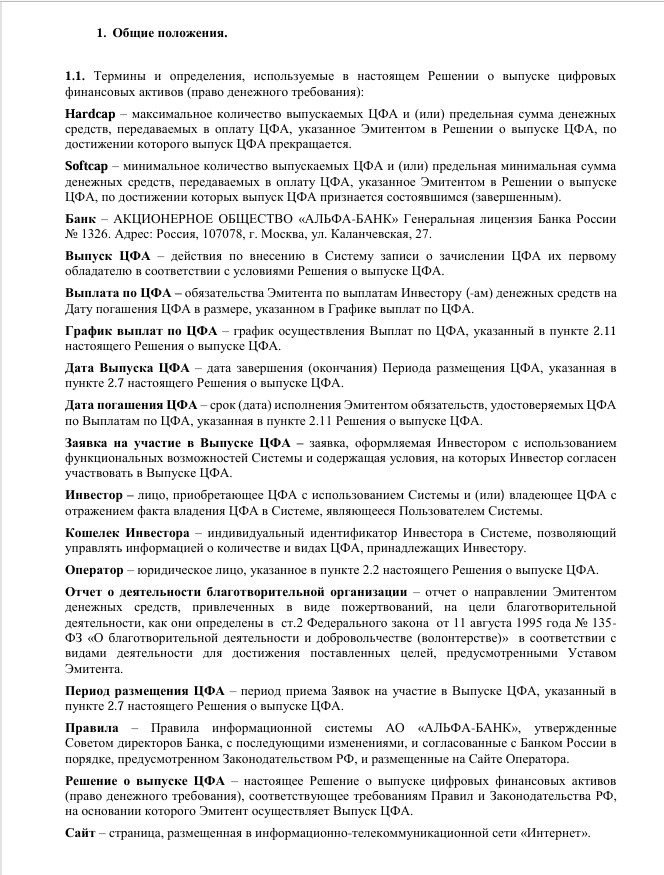 1. Общие положения.

1.1. Термины и определения, используемые в настоящем Решении о выпуске цифровых финансовых активов (право денежного требования):

Hardcap – максимальное количество выпускаемых ЦФА и (или) предельная сумма денежных средств, передаваемых в оплату ЦФА, указанное Эмитентом в Решении о выпуске ЦФА, по достижении которого выпуск ЦФА прекращается.

Softcap – минимальное количество выпускаемых ЦФА и (или) предельная минимальная сумма денежных средств, передаваемых в оплату ЦФА, указанное Эмитентом в Решении о выпуске ЦФА, по достижении которых выпуск ЦФА признается состоявшимся (завершенным).

Банк – АКЦИОНЕРНОЕ ОБЩЕСТВО «АЛЬФА-БАНК» Генеральная лицензия Банка России № 1326. Адрес: Россия, 107078, г. Москва, ул. Каланчевская, 27.

Выпуск ЦФА – действия по внесению в Систему записи о зачислении ЦФА их первому обладателю в соответствии с условиями Решения о выпуске ЦФА.

Выплата по ЦФА – обязательства Эмитента по выплатам Инвестору (-ам) денежных средств на Дату погашения ЦФА в размере, указанном в Графике выплат по ЦФА.

График выплат по ЦФА – график осуществления Выплат по ЦФА, указанный в пункте 2.11 настоящего Решения о выпуске ЦФА.

Дата Выпуска ЦФА – дата завершения (окончания) Периода размещения ЦФА, указанная в пункте 2.7 настоящего Решения о выпуске ЦФА.

Дата погашения ЦФА – срок (дата) исполнения Эмитентом обязательств, удостоверяемых ЦФА по Выплатам по ЦФА, указанная в пункте 2.11 Решения о выпуске ЦФА.

Заявка на участие в Выпуске ЦФА – заявка, оформляемая Инвестором с использованием функциональных возможностей Системы и содержащая условия, на которых Инвестор согласен участвовать в Выпуске ЦФА.

Инвестор – лицо, приобретающее ЦФА с использованием Системы и (или) владеющее ЦФА с отражением факта владения ЦФА в Системе, являющееся Пользователем Системы.

Кошелек Инвестора – индивидуальный идентификатор Инвестора в Системе, позволяющий управлять информацией о количестве и видах ЦФА, принадлежащих Инвестору.

Оператор – юридическое лицо, указанное в пункте 2.2 настоящего Решения о выпуске ЦФА.

Отчет о деятельности благотворительной организации – отчет о направлении Эмитентом денежных средств, привлеченных в виде пожертвований, на цели благотворительной деятельности, как они определены в ст.2 Федерального закона от 11 августа 1995 года № 135-ФЗ «О благотворительной деятельности и добровольчестве (волонтерстве)» в соответствии с видами деятельности для достижения поставленных целей, предусмотренными Уставом Эмитента.

Период размещения ЦФА – период приема Заявок на участие в Выпуске ЦФА, указанный в пункте 2.7 настоящего Решения о выпуске ЦФА.

Правила – Правила информационной системы АО «АЛЬФА-БАНК», утвержденные Советом директоров Банка, с последующими изменениями, и согласованные с Банком России в порядке, предусмотренном Законодательством РФ, и размещенные на Сайте Оператора.

Решение о выпуске ЦФА – настоящее Решение о выпуске цифровых финансовых активов (право денежного требования), соответствующее требованиям Правил и Законодательства РФ, на основании которого Эмитент осуществляет Выпуск ЦФА.

Сайт – страница, размещенная в информационно-телекоммуникационной сети «Интернет».